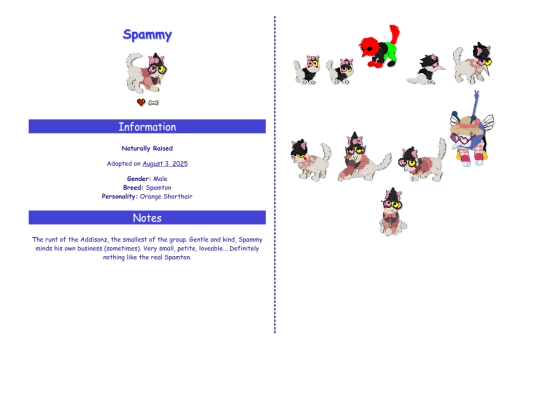 Spammy

Information

Naturally Raised

Adopted on August 3, 2025

Gender: Male
Breed: Spamton
Personality: Orange Shorthair

Notes

The runt of the Addisonz, the smallest of the group. Gentle and kind, Spammy minds his own business (sometimes). Very small, petite, loveable... Definitely nothing like the real Spamton.